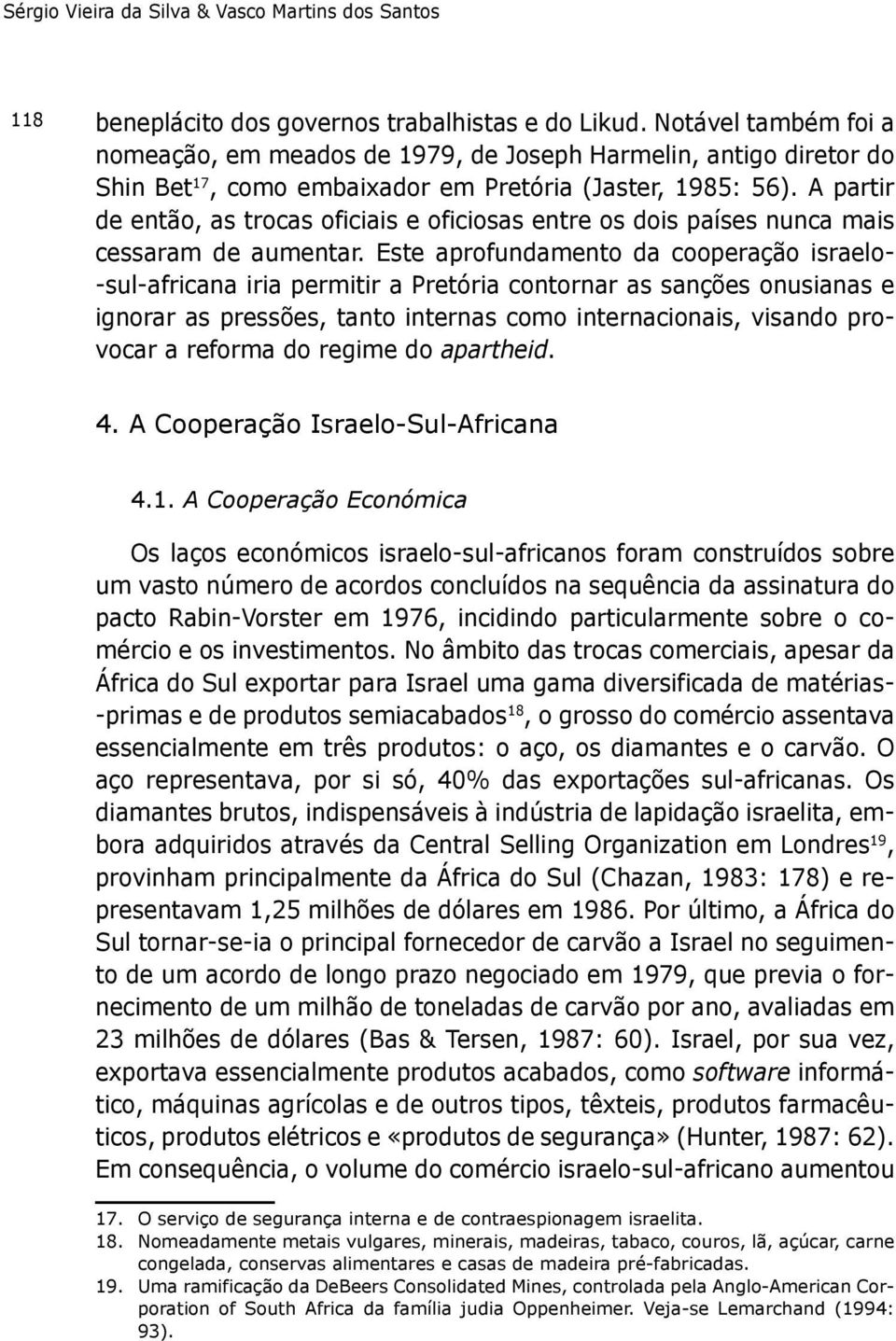 Sérgio Vieira da Silva & Vasco Martins dos Santos

118

beneplácito dos governos trabalhistas e do Likud. Notável também foi a nomeação, em meados de 1979, de Joseph Harmelin, antigo diretor do Shin Bet$^{17}$, como embaixador em Pretória (Jaster, 1985: 56). A partir de então, as trocas oficiais e oficiosas entre os dois países nunca mais cessaram de aumentar. Este aprofundamento da cooperação israelo-sul-africana iria permitir a Pretória contornar as sanções onusianas e ignorar as pressões, tanto internas como internacionais, visando provocar a reforma do regime do apartheid.

4. A Cooperação Israelo-Sul-Africana

4.1. A Cooperação Económica

Os laços económicos israelo-sul-africanos foram construídos sobre um vasto número de acordos concluídos na sequência da assinatura do pacto Rabin-Vorster em 1976, incidindo particularmente sobre o comércio e os investimentos. No âmbito das trocas comerciais, apesar da África do Sul exportar para Israel uma gama diversificada de matérias-primas e de produtos semiacabados$^{18}$, o grosso do comércio assentava essencialmente em três produtos: o aço, os diamantes e o carvão. O aço representava, por si só, 40% das exportações sul-africanas. Os diamantes brutos, indispensáveis à indústria de lapidação israelita, embora adquiridos através da Central Selling Organization em Londres$^{19}$, provinham principalmente da África do Sul (Chazan, 1983: 178) e representavam 1,25 milhões de dólares em 1986. Por último, a África do Sul tornar-se-ia o principal fornecedor de carvão a Israel no seguimento de um acordo de longo prazo negociado em 1979, que previa o fornecimento de um milhão de toneladas de carvão por ano, avaliadas em 23 milhões de dólares (Bas & Tersen, 1987: 60). Israel, por sua vez, exportava essencialmente produtos acabados, como software informático, máquinas agrícolas e de outros tipos, têxteis, produtos farmacêuticos, produtos elétricos e «produtos de segurança» (Hunter, 1987: 62). Em consequência, o volume do comércio israelo-sul-africano aumentou

17. O serviço de segurança interna e de contraespionagem israelita.
18. Nomeadamente metais vulgares, minerais, madeiras, tabaco, couros, lã, açúcar, carne congelada, conservas alimentares e casas de madeira pré-fabricadas.
19. Uma ramificação da DeBeers Consolidated Mines, controlada pela Anglo-American Corporation of South Africa da família judia Oppenheimer. Veja-se Lemarchand (1994: 93).